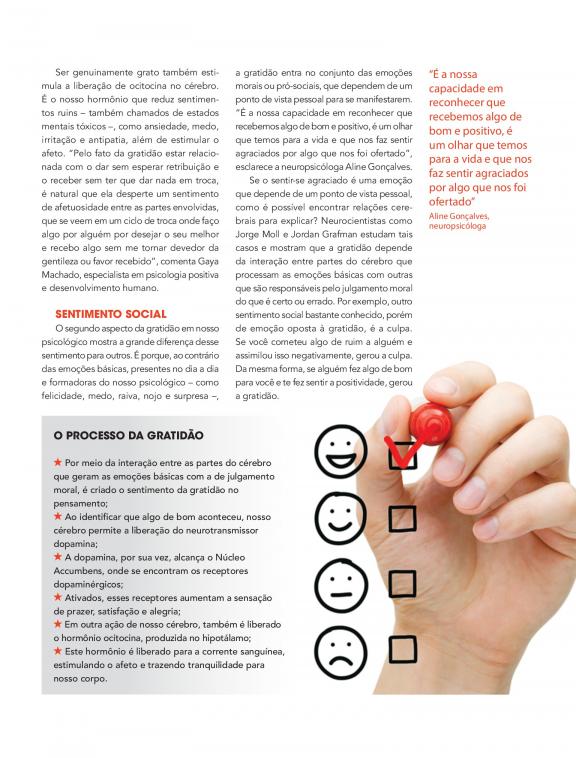 Ser genuinamente grato também estimula a liberação de ocitocina no cérebro. É o nosso hormônio que reduz sentimentos ruins – também chamados de estados mentais tóxicos –, como ansiedade, medo, irritação e antipatia, além de estimular o afeto. "Pelo fato da gratidão estar relacionada com o dar sem esperar retribuição e o receber sem ter que dar nada em troca, é natural que ela desperte um sentimento de afetuosidade entre as partes envolvidas, que se veem em um ciclo de troca onde faço algo por alguém por desejar o seu melhor e recebo algo sem me tornar devedor da gentileza ou favor recebido", comenta Gaya Machado, especialista em psicologia positiva e desenvolvimento humano.

SENTIMENTO SOCIAL

O segundo aspecto da gratidão em nosso psicológico mostra a grande diferença desse sentimento para outros. É porque, ao contrário das emoções básicas, presentes no dia a dia e formadoras do nosso psicológico – como felicidade, medo, raiva, nojo e surpresa –, a gratidão entra no conjunto das emoções morais ou pró-sociais, que dependem de um ponto de vista pessoal para se manifestarem. "É a nossa capacidade em reconhecer que recebemos algo de bom e positivo, é um olhar que temos para a vida e que nos faz sentir agraciados por algo que nos foi ofertado", esclarece a neuropsicóloga Aline Gonçalves.

Se o sentir-se agraciado é uma emoção que depende de um ponto de vista pessoal, como é possível encontrar relações cerebrais para explicar? Neurocientistas como Jorge Moll e Jordan Grafman estudam tais casos e mostram que a gratidão depende da interação entre partes do cérebro que processam as emoções básicas com outras que são responsáveis pelo julgamento moral do que é certo ou errado. Por exemplo, outro sentimento social bastante conhecido, porém de emoção oposta à gratidão, é a culpa. Se você cometeu algo de ruim a alguém e assimilou isso negativamente, gerou a culpa. Da mesma forma, se alguém fez algo de bom para você e te fez sentir a positividade, gerou a gratidão.

"É a nossa capacidade em reconhecer que recebemos algo de bom e positivo, é um olhar que temos para a vida e que nos faz sentir agraciados por algo que nos foi ofertado"
Aline Gonçalves, neuropsicóloga

O PROCESSO DA GRATIDÃO

★ Por meio da interação entre as partes do cérebro que geram as emoções básicas com a de julgamento moral, é criado o sentimento da gratidão no pensamento;
★ Ao identificar que algo de bom aconteceu, nosso cérebro permite a liberação do neurotransmissor dopamina;
★ A dopamina, por sua vez, alcança o Núcleo Accumbens, onde se encontram os receptores dopaminérgicos;
★ Ativados, esses receptores aumentam a sensação de prazer, satisfação e alegria;
★ Em outra ação de nosso cérebro, também é liberado o hormônio ocitocina, produzida no hipotálamo;
★ Este hormônio é liberado para a corrente sanguínea, estimulando o afeto e trazendo tranquilidade para nosso corpo.